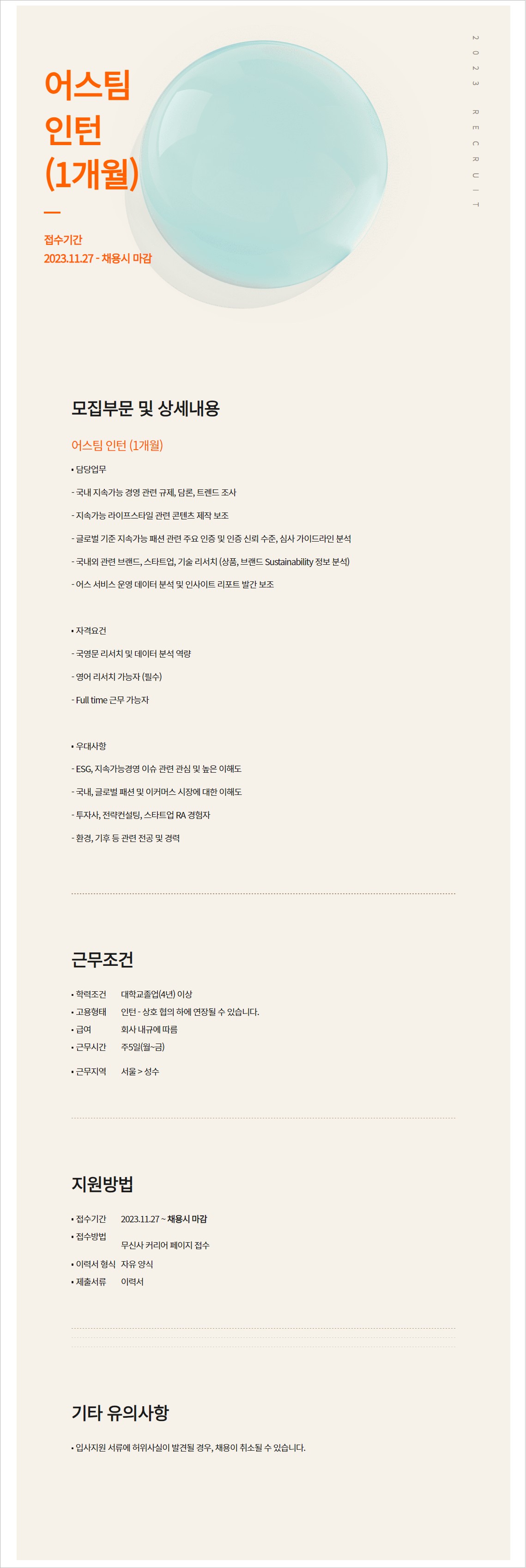 어스팀
인턴
(1개월)

접수기간
2023.11.27 - 채용시 마감

2023 RECRUIT

모집부문 및 상세내용

어스팀 인턴 (1개월)

• 담당업무
- 국내 지속가능 경영 관련 규제, 담론, 트렌드 조사
- 지속가능 라이프스타일 관련 콘텐츠 제작 보조
- 글로벌 기준 지속가능 패션 관련 주요 인증 및 인증 신뢰 수준, 심사 가이드라인 분석
- 국내외 관련 브랜드, 스타트업, 기술 리서치 (상품, 브랜드 Sustainability 정보 분석)
- 어스 서비스 운영 데이터 분석 및 인사이트 리포트 발간 보조

• 자격요건
- 국영문 리서치 및 데이터 분석 역량
- 영어 리서치 가능자 (필수)
- Full time 근무 가능자

• 우대사항
- ESG, 지속가능경영 이슈 관련 관심 및 높은 이해도
- 국내, 글로벌 패션 및 이커머스 시장에 대한 이해도
- 투자사, 전략컨설팅, 스타트업 RA 경험자
- 환경, 기후 등 관련 전공 및 경력

근무조건

• 학력조건 대학교졸업(4년) 이상
• 고용형태 인턴 - 상호 협의 하에 연장될 수 있습니다.
• 급여 회사 내규에 따름
• 근무시간 주5일(월~금)
• 근무지역 서울 > 성수

지원방법

• 접수기간 2023.11.27 ~ 채용시 마감
• 접수방법 무신사 커리어 페이지 접수
• 이력서 형식 자유 양식
• 제출서류 이력서

기타 유의사항

• 입사지원 서류에 허위사실이 발견될 경우, 채용이 취소될 수 있습니다.